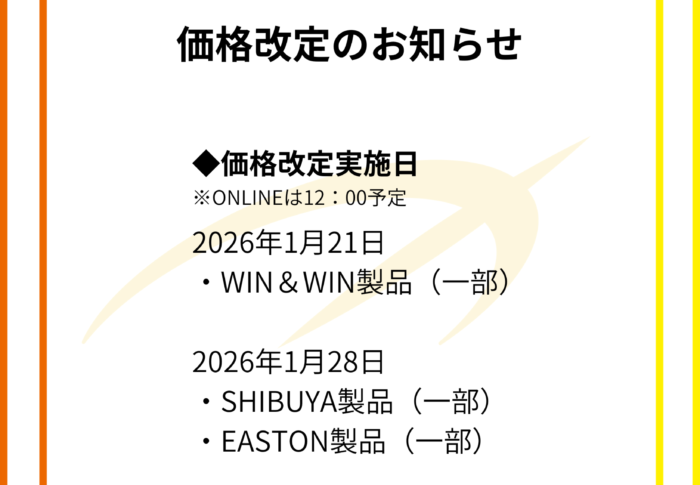 価格改定のお知らせ

◆価格改定実施日
※ONLINEは12：00予定

2026年1月21日
・WIN＆WIN製品（一部）

2026年1月28日
・SHIBUYA製品（一部）
・EASTON製品（一部）